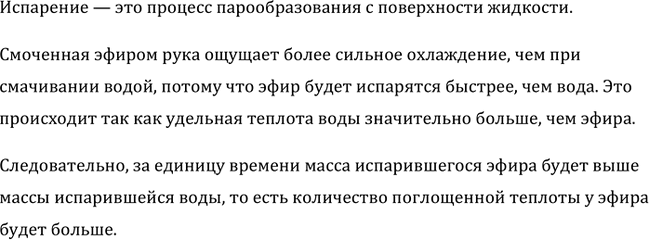 Испарение — это процесс парообразования с поверхности жидкости.

Смоченная эфиром рука ощущает более сильное охлаждение, чем при смачивании водой, потому что эфир будет испарятся быстрее, чем вода. Это происходит так как удельная теплота воды значительно больше, чем эфира.

Следовательно, за единицу времени масса испарившегося эфира будет выше массы испарившейся воды, то есть количество поглощенной теплоты у эфира будет больше.